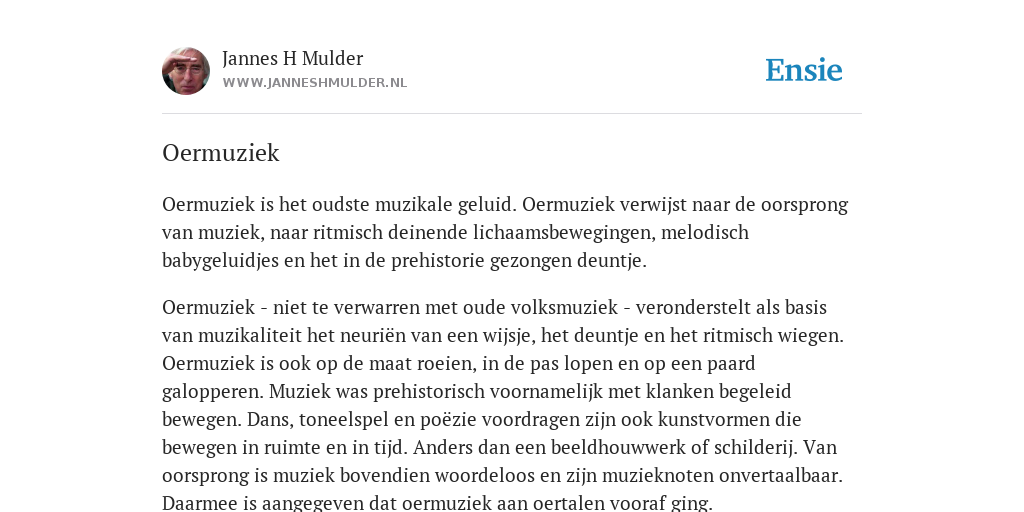 Jannes H Mulder
WWW.JANNESHMULDER.NL

Ensie

Oermuziek

Oermuziek is het oudste muzikale geluid. Oermuziek verwijst naar de oorsprong van muziek, naar ritmisch deinende lichaamsbewegingen, melodisch babygeluidjes en het in de prehistorie gezongen deuntje.

Oermuziek - niet te verwarren met oude volksmuziek - veronderstelt als basis van muzikaliteit het neuriën van een wijsje, het deuntje en het ritmisch wiegen. Oermuziek is ook op de maat roeien, in de pas lopen en op een paard galopperen. Muziek was prehistorisch voornamelijk met klanken begeleid bewegen. Dans, toneelspel en poëzie voordragen zijn ook kunstvormen die bewegen in ruimte en in tijd. Anders dan een beeldhouwwerk of schilderij. Van oorsprong is muziek bovendien woordeloos en zijn muzieknoten onvertaalbaar. Daarmee is aangegeven dat oermuziek aan oertalen vooraf ging.